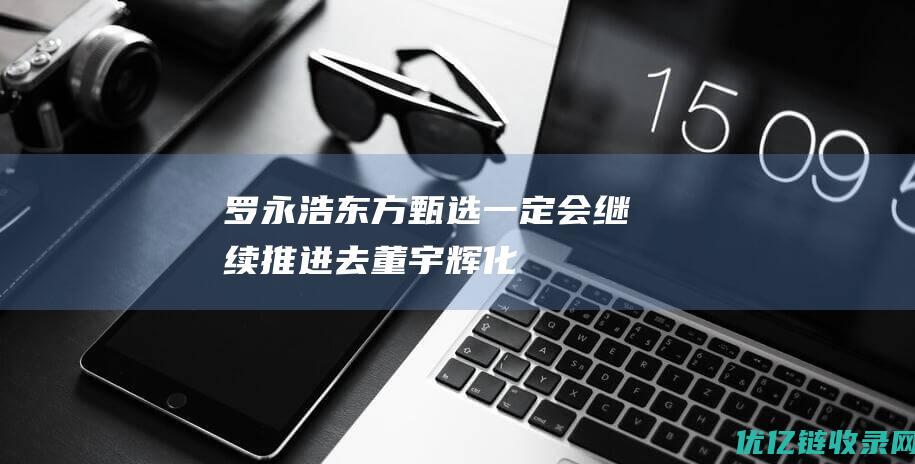 15 09 5

罗永浩东方甄选一定会继续推进去董宇辉化

优亿链收录网